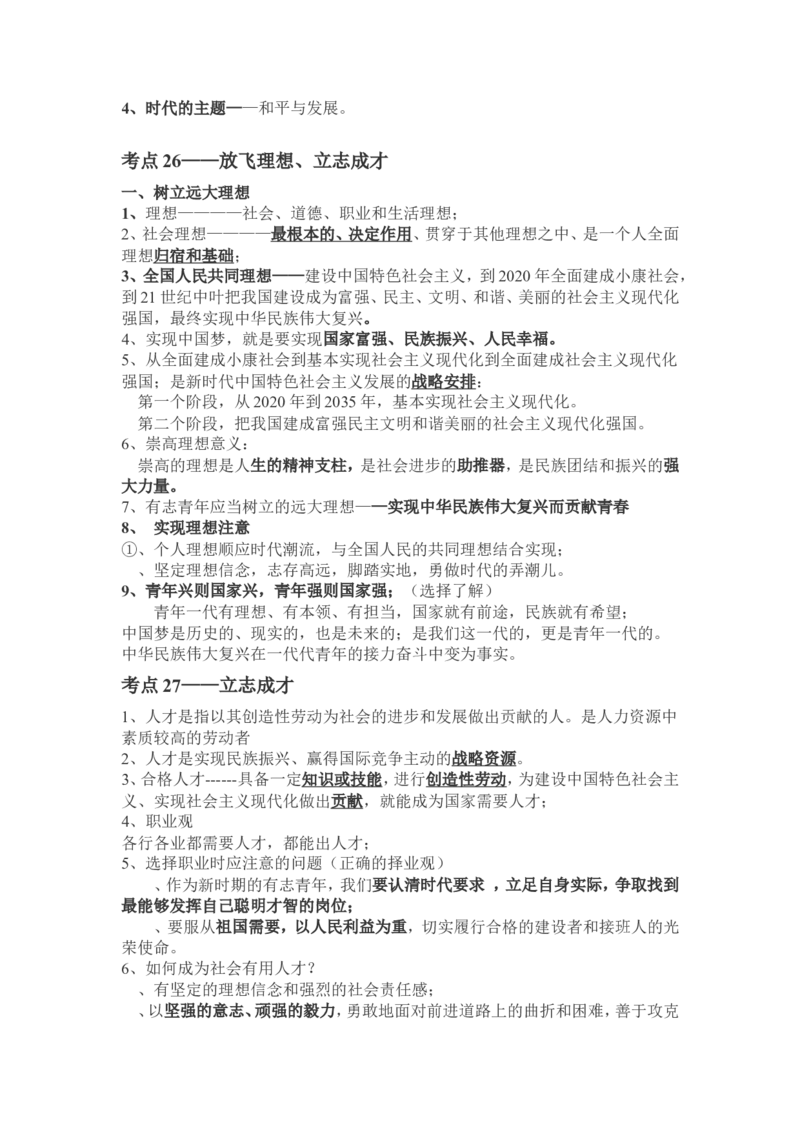 4、时代的主题——和平与发展。

考点 26——放飞理想、立志成才

一、树立远大理想

1、理想————社会、道德、职业和生活理想；

2、社会理想————最根本的、决定作用、贯穿于其他理想之中、是一个人全面理想归宿和基础；

3、全国人民共同理想——建设中国特色社会主义，到 2020 年全面建成小康社会，到 21 世纪中叶把我国建设成为富强、民主、文明、和谐、美丽的社会主义现代化强国，最终实现中华民族伟大复兴。

4、实现中国梦，就是要实现国家富强、民族振兴、人民幸福。

5、从全面建成小康社会到基本实现社会主义现代化到全面建成社会主义现代化强国；是新时代中国特色社会主义发展的战略安排：

第一个阶段，从 2020 年到 2035 年，基本实现社会主义现代化。

第二个阶段，把我国建成富强民主文明和谐美丽的社会主义现代化强国。

6、崇高理想意义：

崇高的理想是人生的精神支柱，是社会进步的助推器，是民族团结和振兴的强大力量。

7、有志青年应当树立的远大理想——实现中华民族伟大复兴而贡献青春

8、 实现理想注意

①、个人理想顺应时代潮流，与全国人民的共同理想结合实现；

、坚定理想信念，志存高远，脚踏实地，勇做时代的弄潮儿。

9、青年兴则国家兴，青年强则国家强；（选择了解）

青年一代有理想、有本领、有担当，国家就有前途，民族就有希望；

中国梦是历史的、现实的，也是未来的；是我们这一代的，更是青年一代的。

中华民族伟大复兴在一代代青年的接力奋斗中变为事实。

考点 27——立志成才

1、人才是指以其创造性劳动为社会的进步和发展做出贡献的人。是人力资源中素质较高的劳动者

2、人才是实现民族振兴、赢得国际竞争主动的战略资源。

3、合格人才------具备一定知识或技能，进行创造性劳动，为建设中国特色社会主义、实现社会主义现代化做出贡献，就能成为国家需要人才；

4、职业观

各行各业都需要人才，都能出人才；

5、选择职业时应注意的问题（正确的择业观）

、作为新时期的有志青年，我们要认清时代要求 ，立足自身实际，争取找到最能够发挥自己聪明才智的岗位；

、要服从祖国需要，以人民利益为重，切实履行合格的建设者和接班人的光荣使命。

6、如何成为社会有用人才？

、有坚定的理想信念和强烈的社会责任感；

、以坚强的意志、顽强的毅力，勇敢地面对前进道路上的曲折和困难，善于攻克